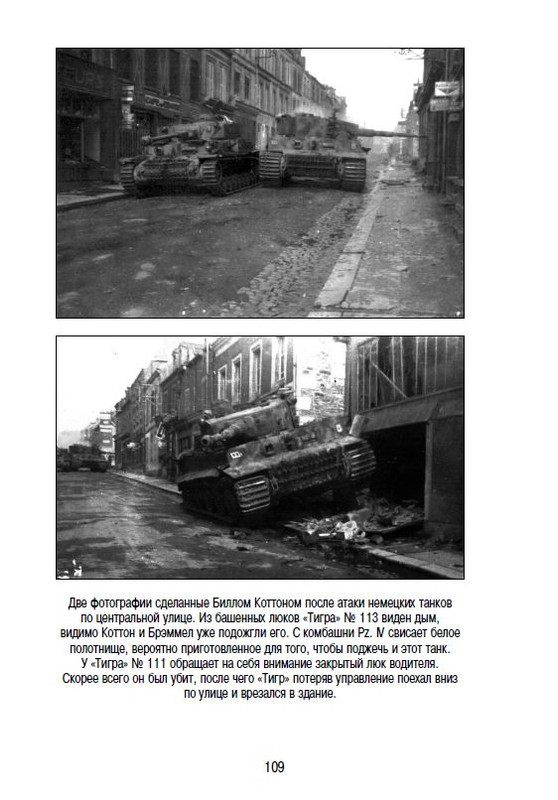 Две фотографии сделанные Биллом Коттоном после атаки немецких танков по центральной улице. Из башенных люков «Тигра» № 113 виден дым, видимо Коттон и Брэммел уже подожгли его. С комбашни Pz. IV свисает белое полотнище, вероятно приготовленное для того, чтобы поджечь и этот танк. У «Тигра» № 111 обращает на себя внимание закрытый люк водителя. Скорее всего он был убит, после чего «Тигр» потеряв управление поехал вниз по улице и врезался в здание.

109